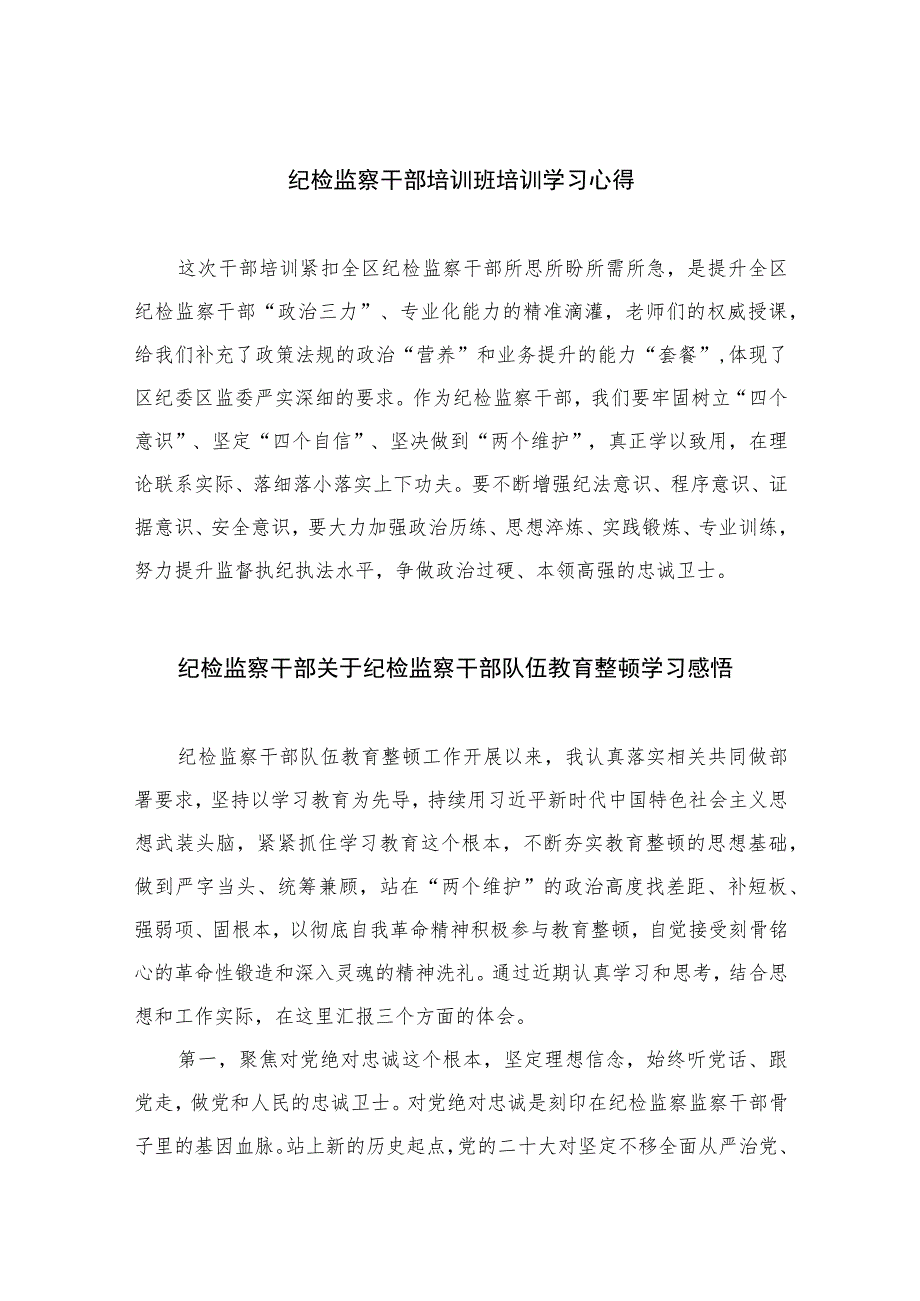 纪检监察干部培训班培训学习心得

这次干部培训紧扣全区纪检监察干部所思所盼所需所急，是提升全区纪检监察干部“政治三力”、专业化能力的精准滴灌，老师们的权威授课，给我们补充了政策法规的政治“营养”和业务提升的能力“套餐”,体现了区纪委区监委严实深细的要求。作为纪检监察干部，我们要牢固树立“四个意识”、坚定“四个自信”、坚决做到“两个维护”，真正学以致用，在理论联系实际、落细落小落实上下功夫。要不断增强纪法意识、程序意识、证据意识、安全意识，要大力加强政治历练、思想淬炼、实践锻炼、专业训练，努力提升监督执纪执法水平，争做政治过硬、本领高强的忠诚卫士。

纪检监察干部关于纪检监察干部队伍教育整顿学习感悟

纪检监察干部队伍教育整顿工作开展以来，我认真落实相关共同做部署要求，坚持以学习教育为先导，持续用习近平新时代中国特色社会主义思想武装头脑，紧紧抓住学习教育这个根本，不断夯实教育整顿的思想基础，做到严字当头、统筹兼顾，站在“两个维护”的政治高度找差距、补短板、强弱项、固根本，以彻底自我革命精神积极参与教育整顿，自觉接受刻骨铭心的革命性锻造和深入灵魂的精神洗礼。通过近期认真学习和思考，结合思想和工作实际，在这里汇报三个方面的体会。

第一，聚焦对党绝对忠诚这个根本，坚定理想信念，始终听党话、跟党走，做党和人民的忠诚卫士。对党绝对忠诚是刻印在纪检监察监察干部骨子里的基因血脉。站上新的历史起点，党的二十大对坚定不移全面从严治党、